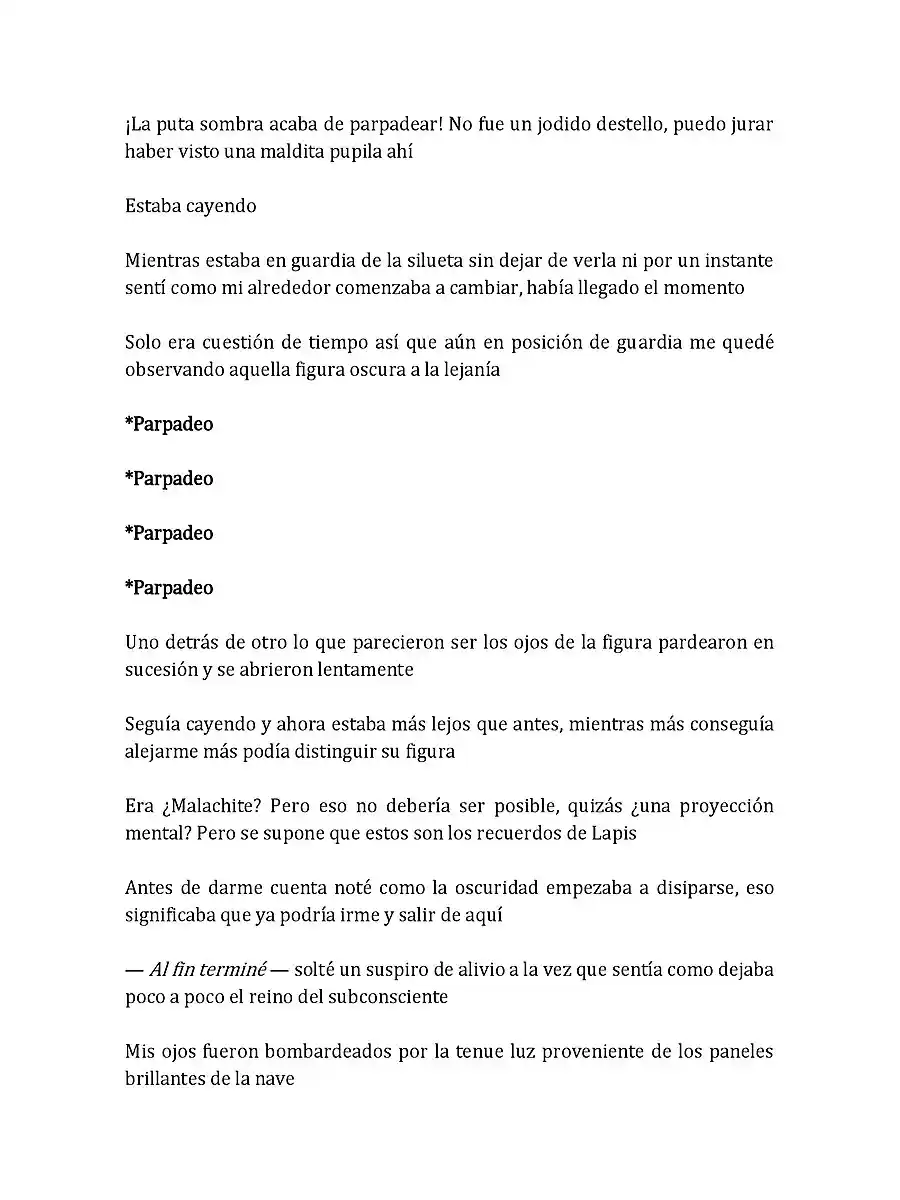 ¡La puta sombra acaba de parpadear! No fue un jodido destello, puedo jurar haber visto una maldita pupila ahí

Estaba cayendo

Mientras estaba en guardia de la silueta sin dejar de verla ni por un instante sentí como mi alrededor comenzaba a cambiar, había llegado el momento

Solo era cuestión de tiempo así que aún en posición de guardia me quedé observando aquella figura oscura a la lejanía

*Parpadeo

*Parpadeo

*Parpadeo

*Parpadeo

Uno detrás de otro lo que parecieron ser los ojos de la figura pardearon en sucesión y se abrieron lentamente

Seguía cayendo y ahora estaba más lejos que antes, mientras más conseguía alejarme más podía distinguir su figura

Era ¿Malachite? Pero eso no debería ser posible, quizás ¿una proyección mental? Pero se supone que estos son los recuerdos de Lapis

Antes de darme cuenta noté como la oscuridad empezaba a disiparse, eso significaba que ya podría irme y salir de aquí

— Al fin terminé — solté un suspiro de alivio a la vez que sentía como dejaba poco a poco el reino del subconsciente

Mis ojos fueron bombardeados por la tenue luz proveniente de los paneles brillantes de la nave